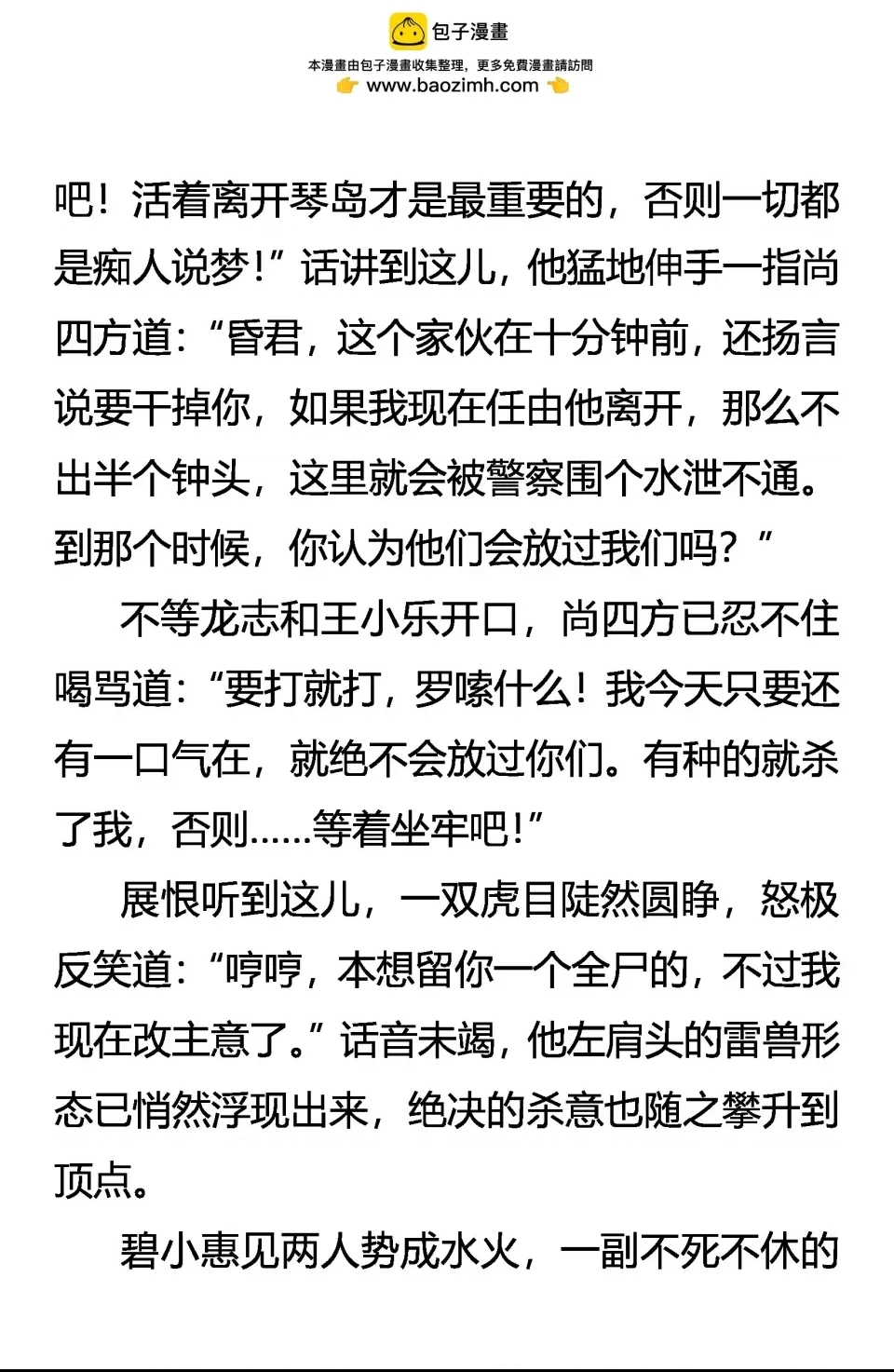 包子漫畫
本漫畫由包子漫畫收集整理，更多免費漫畫請訪問
www.baozimh.com

吧！活着离开琴岛才是最重要的，否则一切都是痴人说梦！”话讲到这儿，他猛地伸手一指尚四方道：“昏君，这个家伙在十分钟前，还扬言说要干掉你，如果我现在任由他离开，那么不出半个钟头，这里就会被警察围个水泄不通。到那个时候，你认为他们会放过我们吗？”

不等龙志和王小乐开口，尚四方已忍不住喝骂道：“要打就打，罗嗦什么！我今天只要还有一口气在，就绝不会放过你们。有种的就杀了我，否则……等着坐牢吧！”

展恨听到这儿，一双虎目陡然圆睁，怒极反笑道：“哼哼，本想留你一个全尸的，不过我现在改主意了。”话音未竭，他左肩头的雷兽形态已悄然浮现出来，绝决的杀意也随之攀升到顶点。

碧小惠见两人势成水火，一副不死不休的